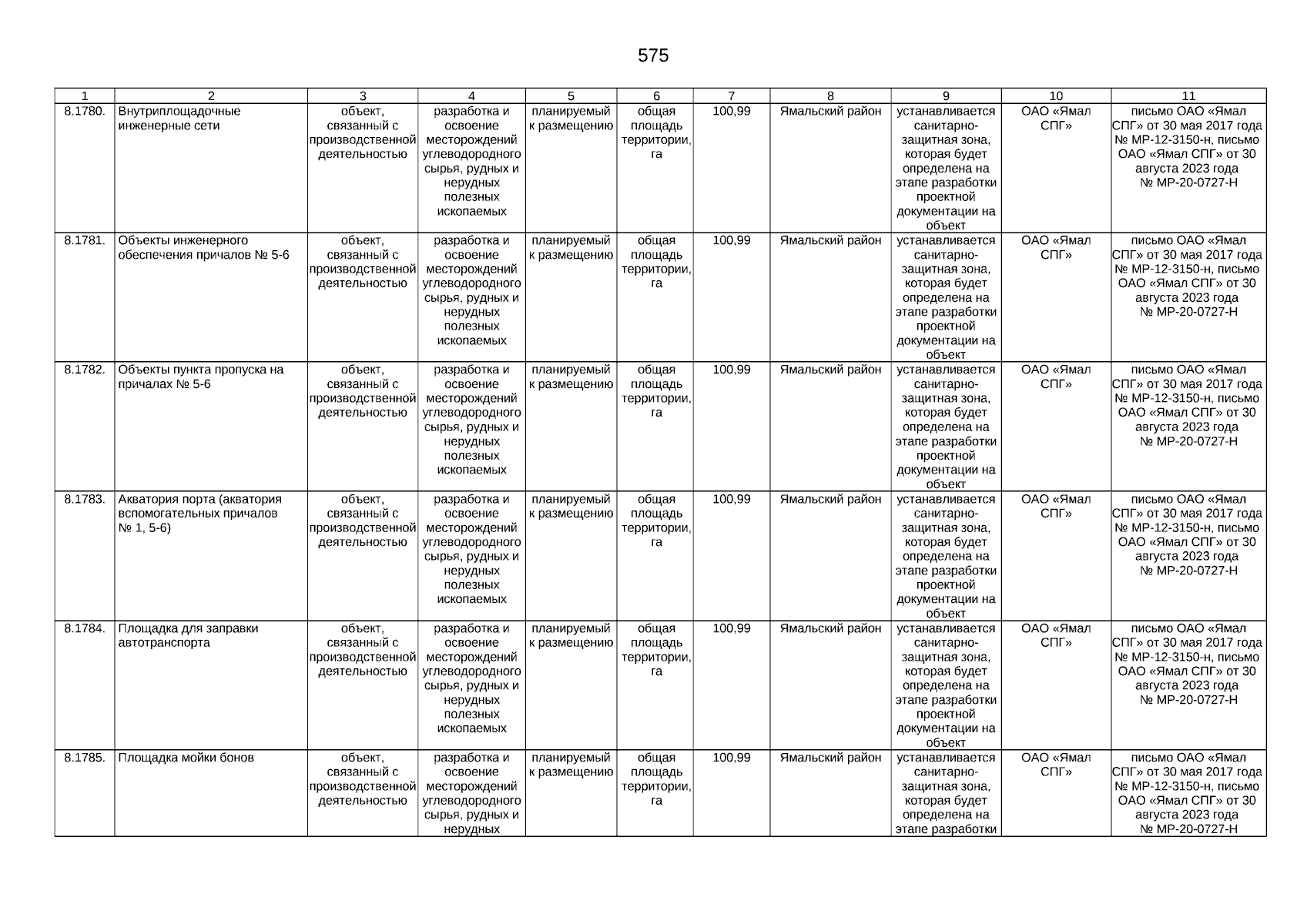 575

| 1 | 2 | 3 | 4 | 5 | 6 | 7 | 8 | 9 | 10 | 11 |
|---|---|---|---|---|---|---|---|---|---|---|
| 8.1780. | Внутриплощадочные инженерные сети | объект, связанный с производственной деятельностью | разработка и освоение месторождений углеводородного сырья, рудных и нерудных полезных ископаемых | планируемый к размещению | общая площадь территории, га | 100,99 | Ямальский район | устанавливается санитарно-защитная зона, которая будет определена на этапе разработки проектной документации на объект | ОАО «Ямал СПГ» | письмо ОАО «Ямал СПГ» от 30 мая 2017 года № МР-12-3150-н, письмо ОАО «Ямал СПГ» от 30 августа 2023 года № МР-20-0727-Н |
| 8.1781. | Объекты инженерного обеспечения причалов № 5-6 | объект, связанный с производственной деятельностью | разработка и освоение месторождений углеводородного сырья, рудных и нерудных полезных ископаемых | планируемый к размещению | общая площадь территории, га | 100,99 | Ямальский район | устанавливается санитарно-защитная зона, которая будет определена на этапе разработки проектной документации на объект | ОАО «Ямал СПГ» | письмо ОАО «Ямал СПГ» от 30 мая 2017 года № МР-12-3150-н, письмо ОАО «Ямал СПГ» от 30 августа 2023 года № МР-20-0727-Н |
| 8.1782. | Объекты пункта пропуска на причалах № 5-6 | объект, связанный с производственной деятельностью | разработка и освоение месторождений углеводородного сырья, рудных и нерудных полезных ископаемых | планируемый к размещению | общая площадь территории, га | 100,99 | Ямальский район | устанавливается санитарно-защитная зона, которая будет определена на этапе разработки проектной документации на объект | ОАО «Ямал СПГ» | письмо ОАО «Ямал СПГ» от 30 мая 2017 года № МР-12-3150-н, письмо ОАО «Ямал СПГ» от 30 августа 2023 года № МР-20-0727-Н |
| 8.1783. | Акватория порта (акватория вспомогательных причалов № 1, 5-6) | объект, связанный с производственной деятельностью | разработка и освоение месторождений углеводородного сырья, рудных и нерудных полезных ископаемых | планируемый к размещению | общая площадь территории, га | 100,99 | Ямальский район | устанавливается санитарно-защитная зона, которая будет определена на этапе разработки проектной документации на объект | ОАО «Ямал СПГ» | письмо ОАО «Ямал СПГ» от 30 мая 2017 года № МР-12-3150-н, письмо ОАО «Ямал СПГ» от 30 августа 2023 года № МР-20-0727-Н |
| 8.1784. | Площадка для заправки автотранспорта | объект, связанный с производственной деятельностью | разработка и освоение месторождений углеводородного сырья, рудных и нерудных полезных ископаемых | планируемый к размещению | общая площадь территории, га | 100,99 | Ямальский район | устанавливается санитарно-защитная зона, которая будет определена на этапе разработки проектной документации на объект | ОАО «Ямал СПГ» | письмо ОАО «Ямал СПГ» от 30 мая 2017 года № МР-12-3150-н, письмо ОАО «Ямал СПГ» от 30 августа 2023 года № МР-20-0727-Н |
| 8.1785. | Площадка мойки бонов | объект, связанный с производственной деятельностью | разработка и освоение месторождений углеводородного сырья, рудных и нерудных | планируемый к размещению | общая площадь территории, га | 100,99 | Ямальский район | устанавливается санитарно-защитная зона, которая будет определена на этапе разработки | ОАО «Ямал СПГ» | письмо ОАО «Ямал СПГ» от 30 мая 2017 года № МР-12-3150-н, письмо ОАО «Ямал СПГ» от 30 августа 2023 года № МР-20-0727-Н |